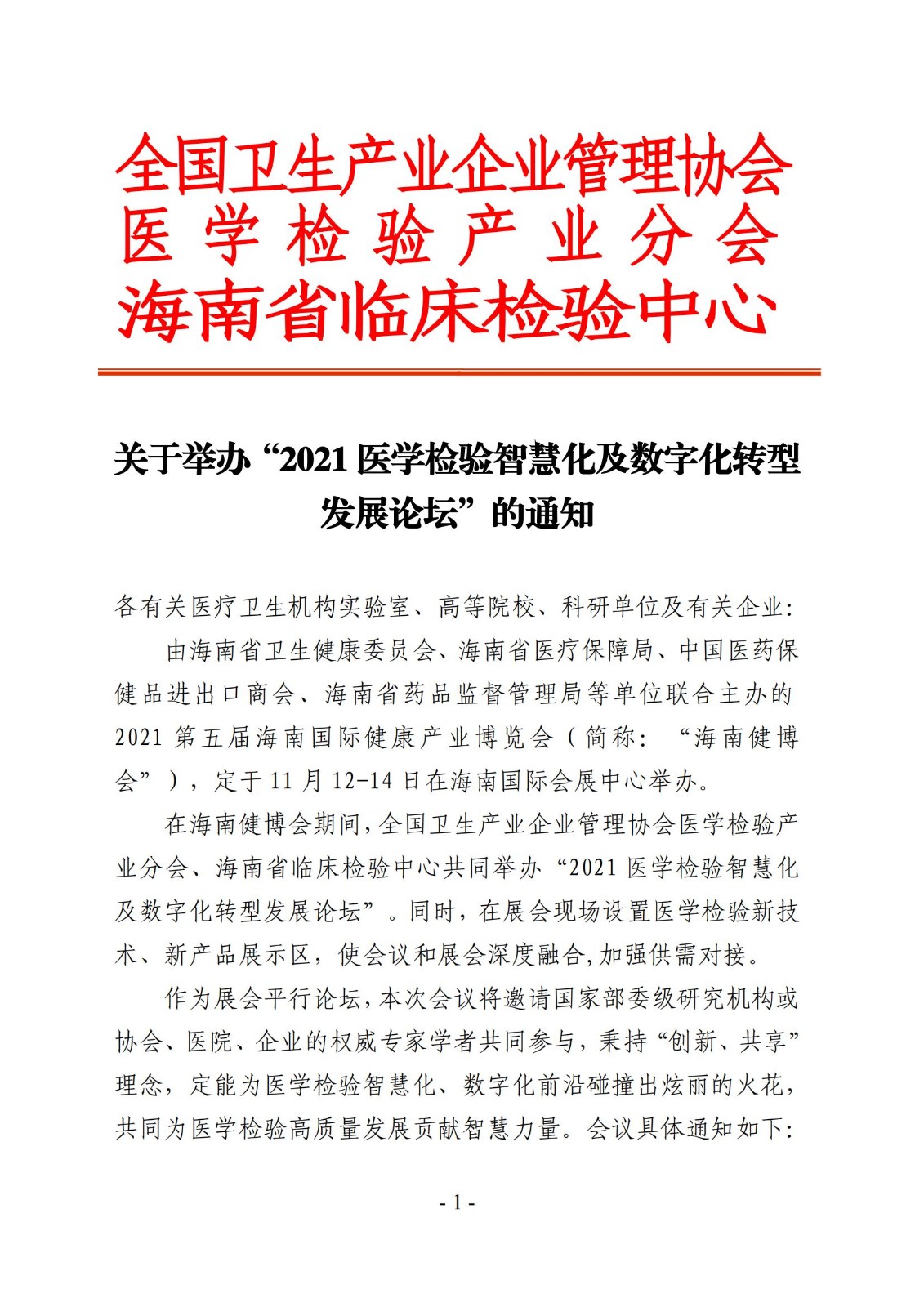 全国卫生产业企业管理协会
医学检验产业分会
海南省临床检验中心

关于举办“2021 医学检验智慧化及数字化转型发展论坛”的通知

各有关医疗卫生机构实验室、高等院校、科研单位及有关企业:

由海南省卫生健康委员会、海南省医疗保障局、中国医药保健品进出口商会、海南省药品监督管理局等单位联合主办的 2021 第五届海南国际健康产业博览会（简称：“海南健博会”），定于 11 月 12-14 日在海南国际会展中心举办。

在海南健博会期间，全国卫生产业企业管理协会医学检验产业分会、海南省临床检验中心共同举办“2021 医学检验智慧化及数字化转型发展论坛”。同时，在展会现场设置医学检验新技术、新产品展示区，使会议和展会深度融合，加强供需对接。

作为展会平行论坛，本次会议将邀请国家部委级研究机构或协会、医院、企业的权威专家学者共同参与，秉持“创新、共享”理念，定能为医学检验智慧化、数字化前沿碰撞出炫丽的火花，共同为医学检验高质量发展贡献智慧力量。会议具体通知如下:

- 1 -